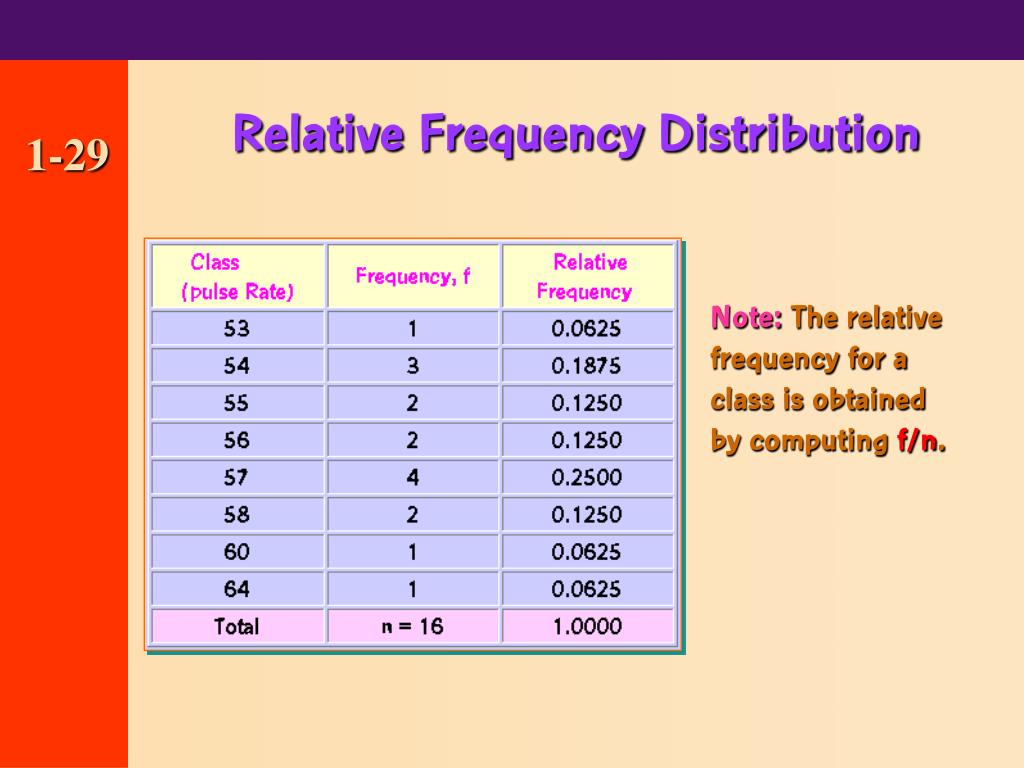 1-29

Relative Frequency Distribution

| Class (pulse Rate) | Frequency, f | Relative Frequency |
|---|---|---|
| 53 | 1 | 0.0625 |
| 54 | 3 | 0.1875 |
| 55 | 2 | 0.1250 |
| 56 | 2 | 0.1250 |
| 57 | 4 | 0.2500 |
| 58 | 2 | 0.1250 |
| 60 | 1 | 0.0625 |
| 64 | 1 | 0.0625 |
| Total | n = 16 | 1.0000 |

Note: The relative frequency for a class is obtained by computing f/n.